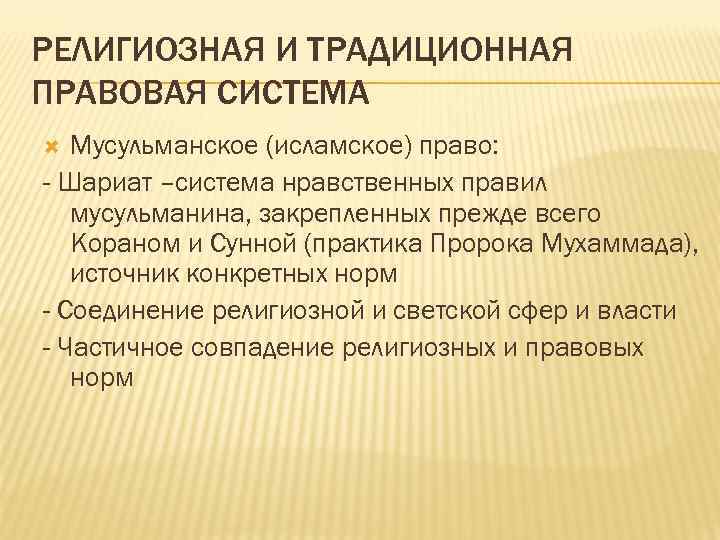 РЕЛИГИОЗНАЯ И ТРАДИЦИОННАЯ ПРАВОВАЯ СИСТЕМА

Мусульманское (исламское) право:

- Шариат –система нравственных правил мусульманина, закрепленных прежде всего Кораном и Сунной (практика Пророка Мухаммада), источник конкретных норм

- Соединение религиозной и светской сфер и власти

- Частичное совпадение религиозных и правовых норм